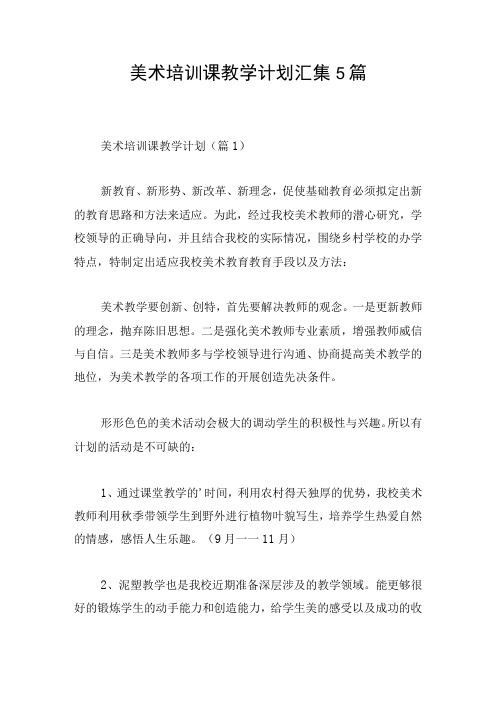 美术培训课教学计划汇集5篇

美术培训课教学计划（篇1）

新教育、新形势、新改革、新理念，促使基础教育必须拟定出新的教育思路和方法来适应。为此，经过我校美术教师的潜心研究，学校领导的正确导向，并且结合我校的实际情况，围绕乡村学校的办学特点，特制定出适应我校美术教育教育手段以及方法：

美术教学要创新、创特，首先要解决教师的观念。一是更新教师的理念，抛弃陈旧思想。二是强化美术教师专业素质，增强教师威信与自信。三是美术教师多与学校领导进行沟通、协商提高美术教学的地位，为美术教学的各项工作的开展创造先决条件。

形形色色的美术活动会极大的调动学生的积极性与兴趣。所以有计划的活动是不可缺的：

1、通过课堂教学的’时间，利用农村得天独厚的优势，我校美术教师利用秋季带领学生到野外进行植物叶貌写生，培养学生热爱自然的情感，感悟人生乐趣。（9月一一11月）

2、泥塑教学也是我校近期准备深层涉及的教学领域。能更够很好的锻炼学生的动手能力和创造能力，给学生美的感受以及成功的收